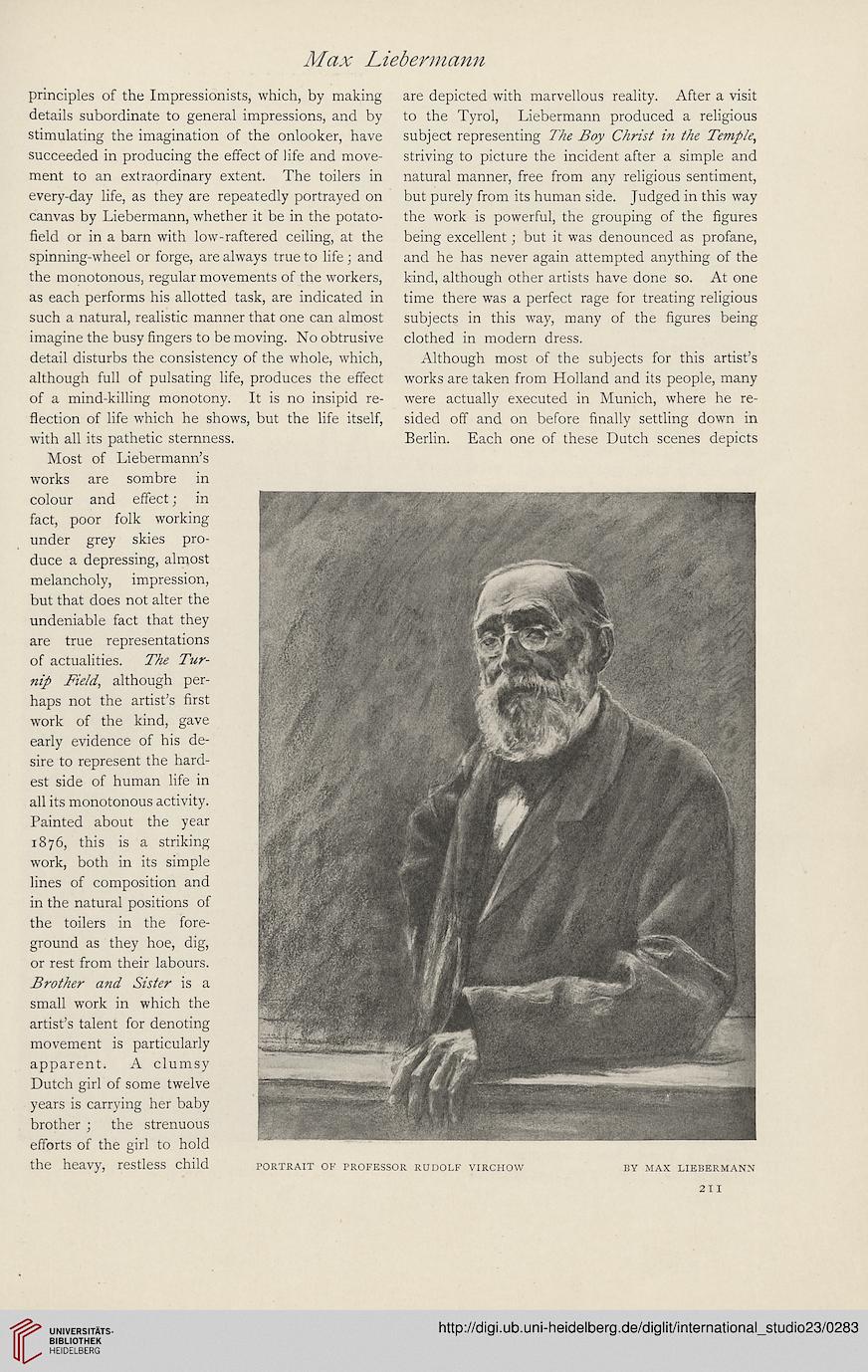 Max Liebermann

principles of the Impressionists, which, by making details subordinate to general impressions, and by stimulating the imagination of the onlooker, have succeeded in producing the effect of life and movement to an extraordinary extent. The toilers in every-day life, as they are repeatedly portrayed on canvas by Liebermann, whether it be in the potato-field or in a barn with low-raftered ceiling, at the spinning-wheel or forge, are always true to life; and the monotonous, regular movements of the workers, as each performs his allotted task, are indicated in such a natural, realistic manner that one can almost imagine the busy fingers to be moving. No obtrusive detail disturbs the consistency of the whole, which, although full of pulsating life, produces the effect of a mind-killing monotony. It is no insipid reflection of life which he shows, but the life itself, with all its pathetic sternness.

Most of Liebermann's works are sombre in colour and effect; in fact, poor folk working under grey skies produce a depressing, almost melancholy, impression, but that does not alter the undeniable fact that they are true representations of actualities. The Turnip Field, although perhaps not the artist's first work of the kind, gave early evidence of his desire to represent the hardest side of human life in all its monotonous activity. Painted about the year 1876, this is a striking work, both in its simple lines of composition and in the natural positions of the toilers in the foreground as they hoe, dig, or rest from their labours. Brother and Sister is a small work in which the artist's talent for denoting movement is particularly apparent. A clumsy Dutch girl of some twelve years is carrying her baby brother; the strenuous efforts of the girl to hold the heavy, restless child are depicted with marvellous reality. After a visit to the Tyrol, Liebermann produced a religious subject representing The Boy Christ in the Temple, striving to picture the incident after a simple and natural manner, free from any religious sentiment, but purely from its human side. Judged in this way the work is powerful, the grouping of the figures being excellent; but it was denounced as profane, and he has never again attempted anything of the kind, although other artists have done so. At one time there was a perfect rage for treating religious subjects in this way, many of the figures being clothed in modern dress.

Although most of the subjects for this artist's works are taken from Holland and its people, many were actually executed in Munich, where he resided off and on before finally settling down in Berlin. Each one of these Dutch scenes depicts

PORTRAIT OF PROFESSOR RUDOLF VIRCHOW BY MAX LIEBERMANN

211

UNIVERSITÄTS-BIBLIOTHEK HEIDELBERG

http://digi.ub.uni-heidelberg.de/diglit/international_studio23/0283